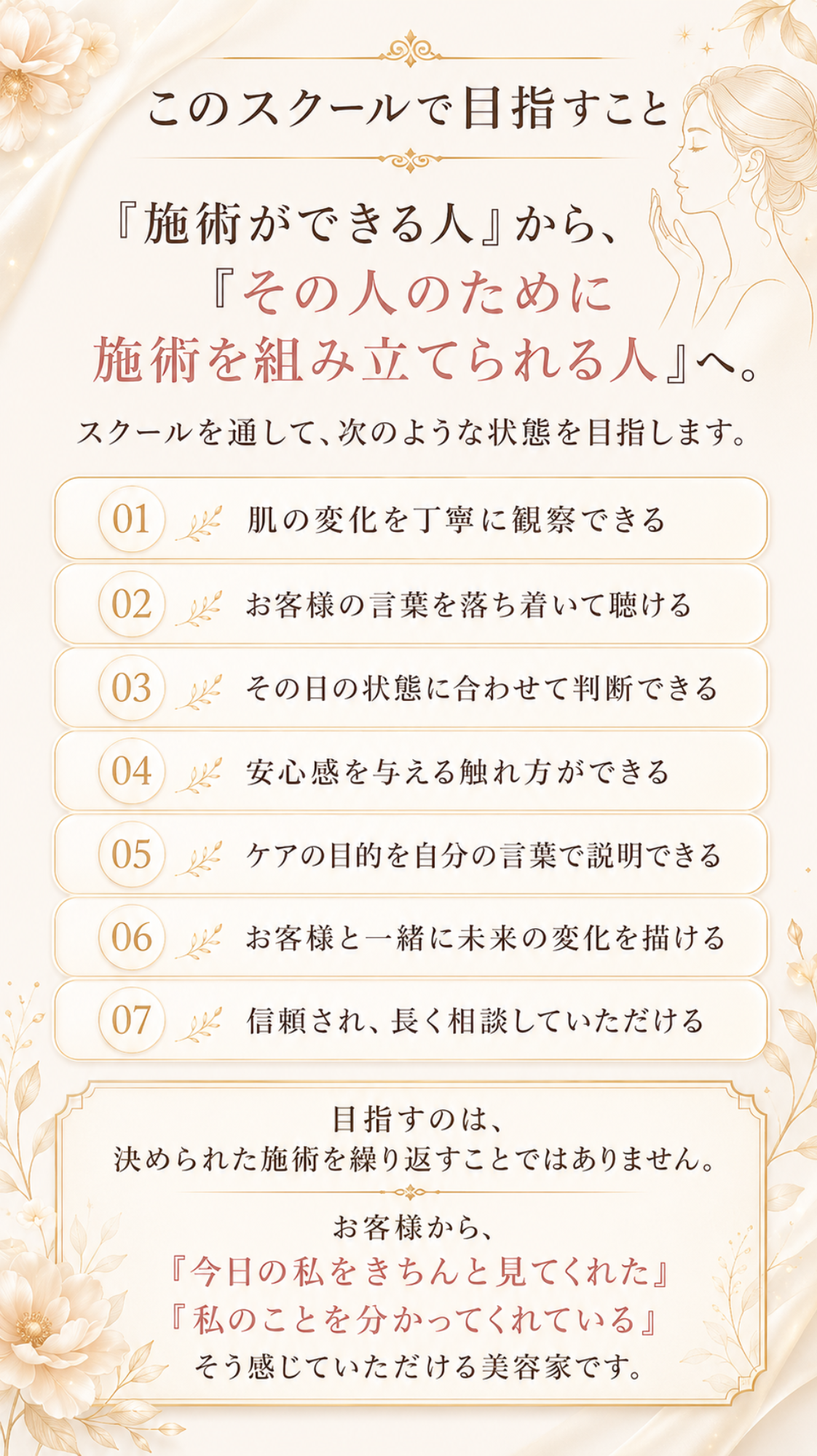 このスクールで目指すこと

『施術ができる人』から、
『その人のために
施術を組み立てられる人』へ。

スクールを通して、次のような状態を目指します。

01 肌の変化を丁寧に観察できる

02 お客様の言葉を落ち着いて聴ける

03 その日の状態に合わせて判断できる

04 安心感を与える触れ方ができる

05 ケアの目的を自分の言葉で説明できる

06 お客様と一緒に未来の変化を描ける

07 信頼され、長く相談していただける

目指すのは、
決められた施術を繰り返すことではありません。

お客様から、
『今日の私をきちんと見てくれた』
『私のことを分かってくれている』
そう感じていただける美容家です。